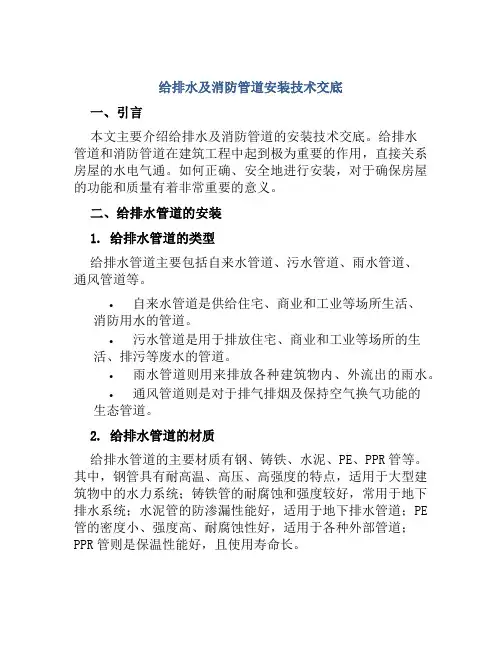 给排水及消防管道安装技术交底

一、引言

本文主要介绍给排水及消防管道的安装技术交底。给排水管道和消防管道在建筑工程中起到极为重要的作用，直接关系房屋的水电气通。如何正确、安全地进行安装，对于确保房屋的功能和质量有着非常重要的意义。

二、给排水管道的安装

1. 给排水管道的类型

给排水管道主要包括自来水管道、污水管道、雨水管道、通风管道等。

• 自来水管道是供给住宅、商业和工业等场所生活、消防用水的管道。
• 污水管道是用于排放住宅、商业和工业等场所的生活、排污等废水的管道。
• 雨水管道则用来排放各种建筑物内、外流出的雨水。
• 通风管道则是对于排气排烟及保持空气换气功能的生态管道。

2. 给排水管道的材质

给排水管道的主要材质有钢、铸铁、水泥、PE、PPR管等。其中，钢管具有耐高温、高压、高强度的特点，适用于大型建筑物中的水力系统；铸铁管的耐腐蚀和强度较好，常用于地下排水系统；水泥管的防渗漏性能好，适用于地下排水管道；PE管的密度小、强度高、耐腐蚀性好，适用于各种外部管道；PPR管则是保温性能好，且使用寿命长。